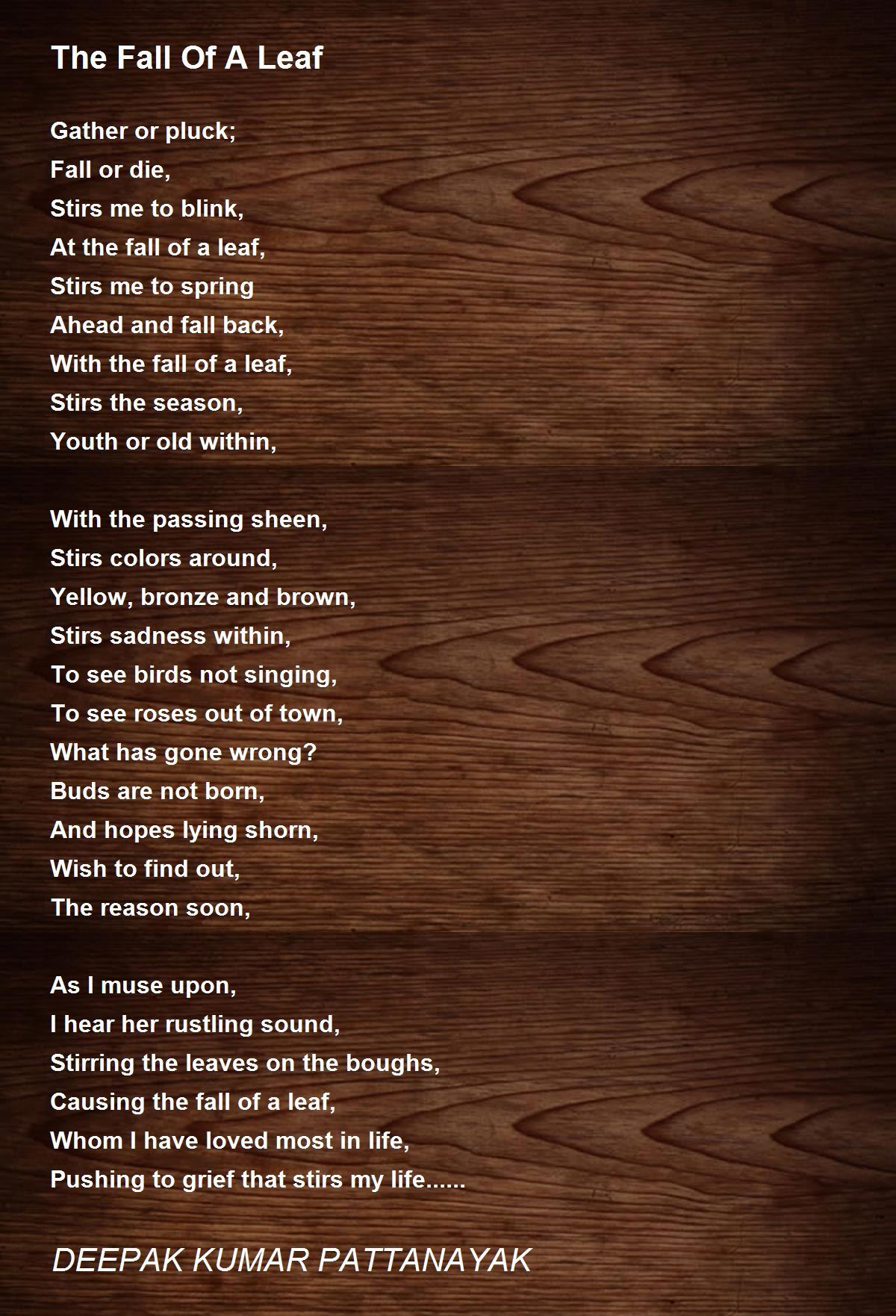 The Fall Of A Leaf

Gather or pluck;
Fall or die,
Stirs me to blink,
At the fall of a leaf,
Stirs me to spring
Ahead and fall back,
With the fall of a leaf,
Stirs the season,
Youth or old within,

With the passing sheen,
Stirs colors around,
Yellow, bronze and brown,
Stirs sadness within,
To see birds not singing,
To see roses out of town,
What has gone wrong?
Buds are not born,
And hopes lying shorn,
Wish to find out,
The reason soon,

As I muse upon,
I hear her rustling sound,
Stirring the leaves on the boughs,
Causing the fall of a leaf,
Whom I have loved most in life,
Pushing to grief that stirs my life......

DEEPAK KUMAR PATTANAYAK